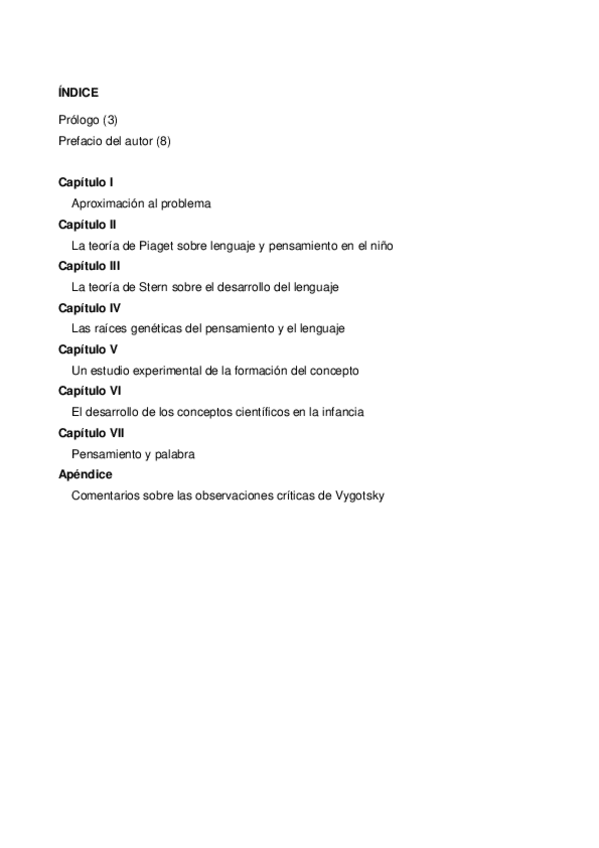 ÍNDICE

Prólogo (3)
Prefacio del autor (8)

Capítulo I
Aproximación al problema
Capítulo II
La teoría de Piaget sobre lenguaje y pensamiento en el niño
Capítulo III
La teoría de Stern sobre el desarrollo del lenguaje
Capítulo IV
Las raíces genéticas del pensamiento y el lenguaje
Capítulo V
Un estudio experimental de la formación del concepto
Capítulo VI
El desarrollo de los conceptos científicos en la infancia
Capítulo VII
Pensamiento y palabra
Apéndice
Comentarios sobre las observaciones críticas de Vygotsky